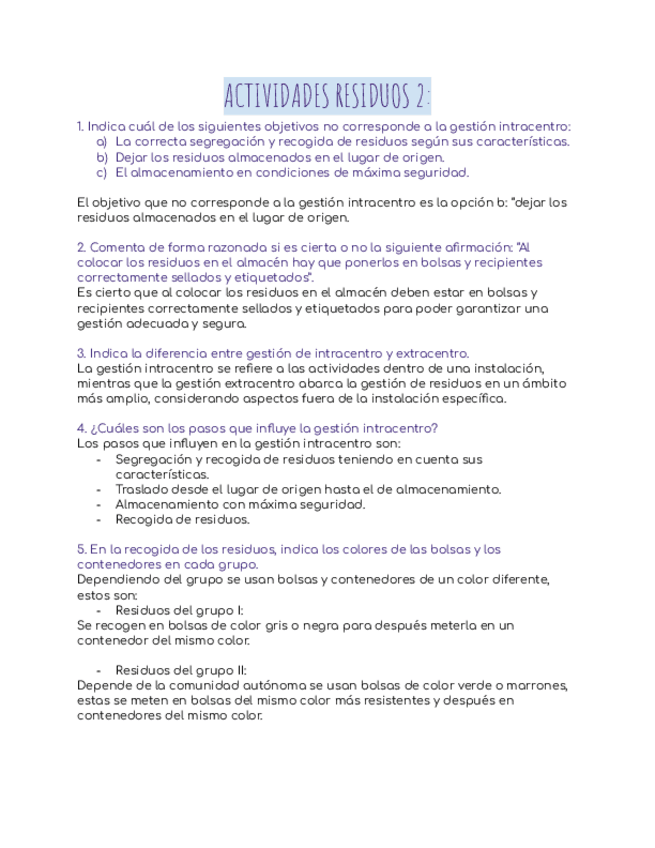 ACTIVIDADES RESIDUOS 2:

1. Indica cuál de los siguientes objetivos no corresponde a la gestión intracentro:
a) La correcta segregación y recogida de residuos según sus características.
b) Dejar los residuos almacenados en el lugar de origen.
c) El almacenamiento en condiciones de máxima seguridad.

El objetivo que no corresponde a la gestión intracentro es la opción b: "dejar los residuos almacenados en el lugar de origen.

2. Comenta de forma razonada si es cierta o no la siguiente afirmación: "Al colocar los residuos en el almacén hay que ponerlos en bolsas y recipientes correctamente sellados y etiquetados".
Es cierto que al colocar los residuos en el almacén deben estar en bolsas y recipientes correctamente sellados y etiquetados para poder garantizar una gestión adecuada y segura.

3. Indica la diferencia entre gestión de intracentro y extracentro.
La gestión intracentro se refiere a las actividades dentro de una instalación, mientras que la gestión extracentro abarca la gestión de residuos en un ámbito más amplio, considerando aspectos fuera de la instalación específica.

4. ¿Cuáles son los pasos que influye la gestión intracentro?
Los pasos que influyen en la gestión intracentro son:
- Segregación y recogida de residuos teniendo en cuenta sus características.
- Traslado desde el lugar de origen hasta el de almacenamiento.
- Almacenamiento con máxima seguridad.
- Recogida de residuos.

5. En la recogida de los residuos, indica los colores de las bolsas y los contenedores en cada grupo.
Dependiendo del grupo se usan bolsas y contenedores de un color diferente, estos son:
- Residuos del grupo I:
Se recogen en bolsas de color gris o negra para después meterla en un contenedor del mismo color.

- Residuos del grupo II:
Depende de la comunidad autónoma se usan bolsas de color verde o marrones, estas se meten en bolsas del mismo color más resistentes y después en contenedores del mismo color.